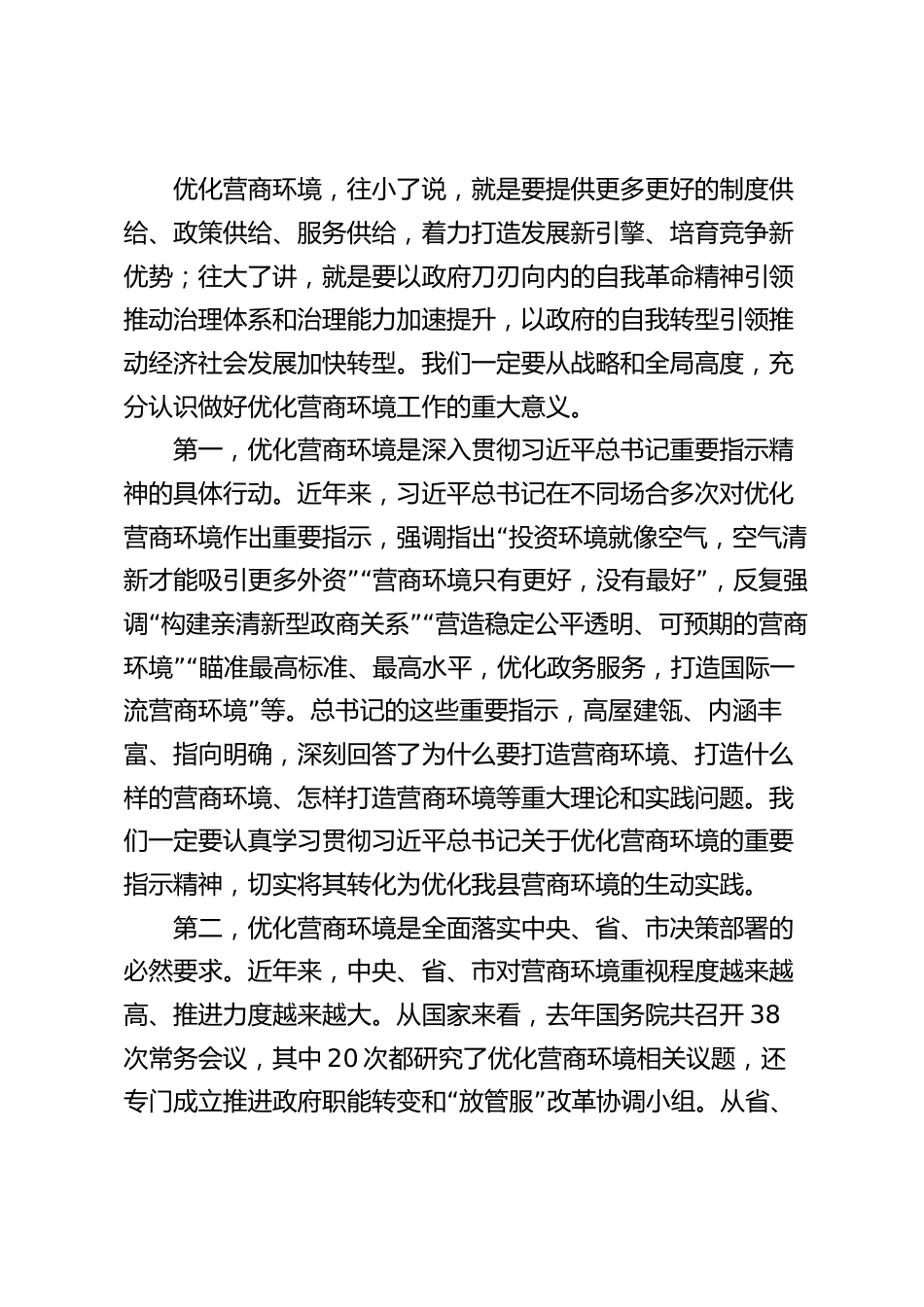 优化营商环境，往小了说，就是要提供更多更好的制度供给、政策供给、服务供给，着力打造发展新引擎、培育竞争新优势；往大了讲，就是要以政府刀刃向内的自我革命精神引领推动治理体系和治理能力加速提升，以政府的自我转型引领推动经济社会发展加快转型。我们一定要从战略和全局高度，充分认识做好优化营商环境工作的重大意义。

第一，优化营商环境是深入贯彻习近平总书记重要指示精神的具体行动。近年来，习近平总书记在不同场合多次对优化营商环境作出重要指示，强调指出“投资环境就像空气，空气清新才能吸引更多外资”“营商环境只有更好，没有最好”，反复强调“构建亲清新型政商关系”“营造稳定公平透明、可预期的营商环境”“瞄准最高标准、最高水平，优化政务服务，打造国际一流营商环境”等。总书记的这些重要指示，高屋建瓴、内涵丰富、指向明确，深刻回答了为什么要打造营商环境、打造什么样的营商环境、怎样打造营商环境等重大理论和实践问题。我们一定要认真学习贯彻习近平总书记关于优化营商环境的重要指示精神，切实将其转化为优化我县营商环境的生动实践。

第二，优化营商环境是全面落实中央、省、市决策部署的必然要求。近年来，中央、省、市对营商环境重视程度越来越高、推进力度越来越大。从国家来看，去年国务院共召开38次常务会议，其中20次都研究了优化营商环境相关议题，还专门成立推进政府职能转变和“放管服”改革协调小组。从省、